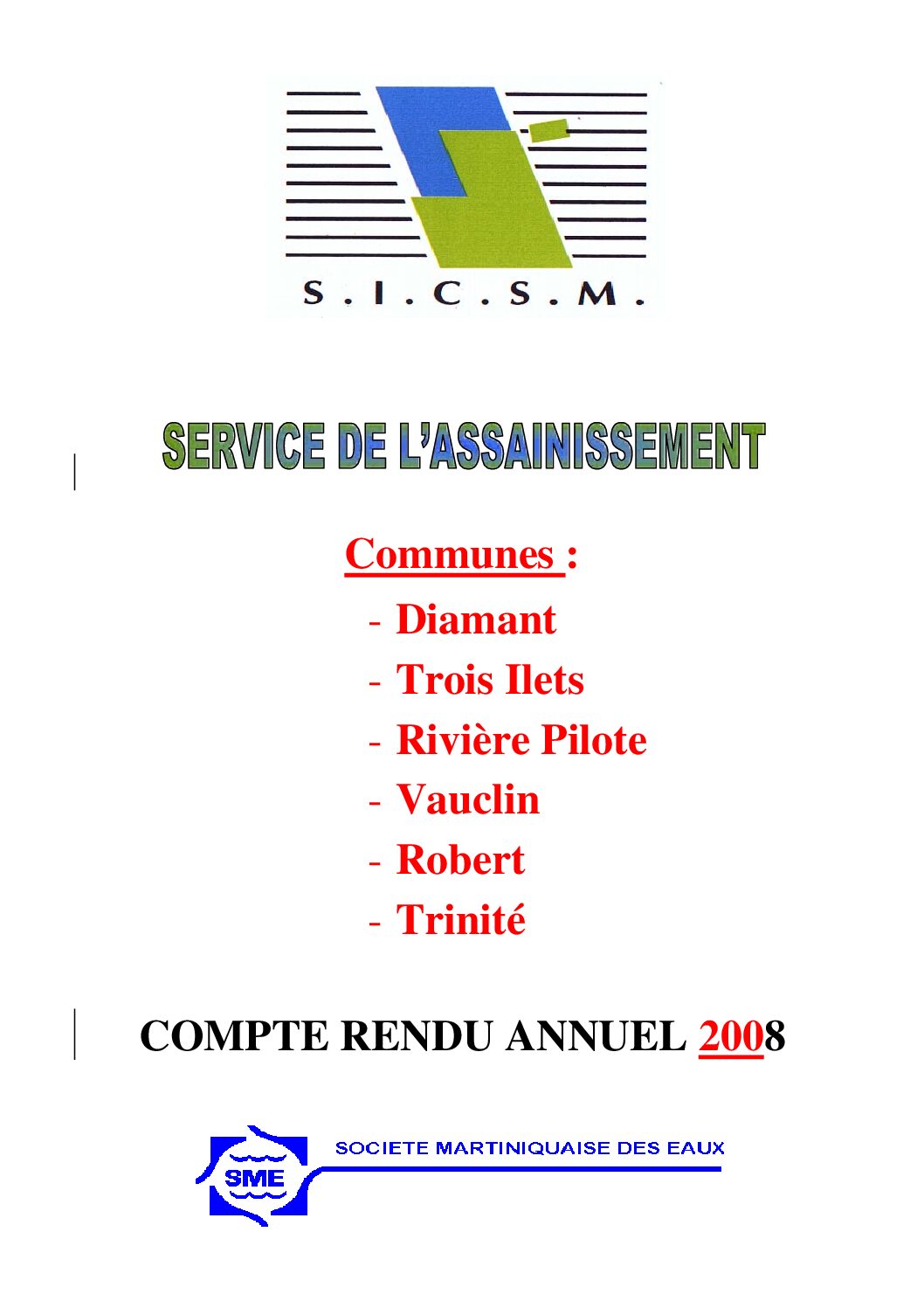 S.I.C.S.M.

SERVICE DE L'ASSAINISSEMENT

Communes :

- Diamant
- Trois Ilets
- Rivière Pilote
- Vauclin
- Robert
- Trinité

COMPTE RENDU ANNUEL 2008

SME

SOCIETE MARTINIQUAISE DES EAUX